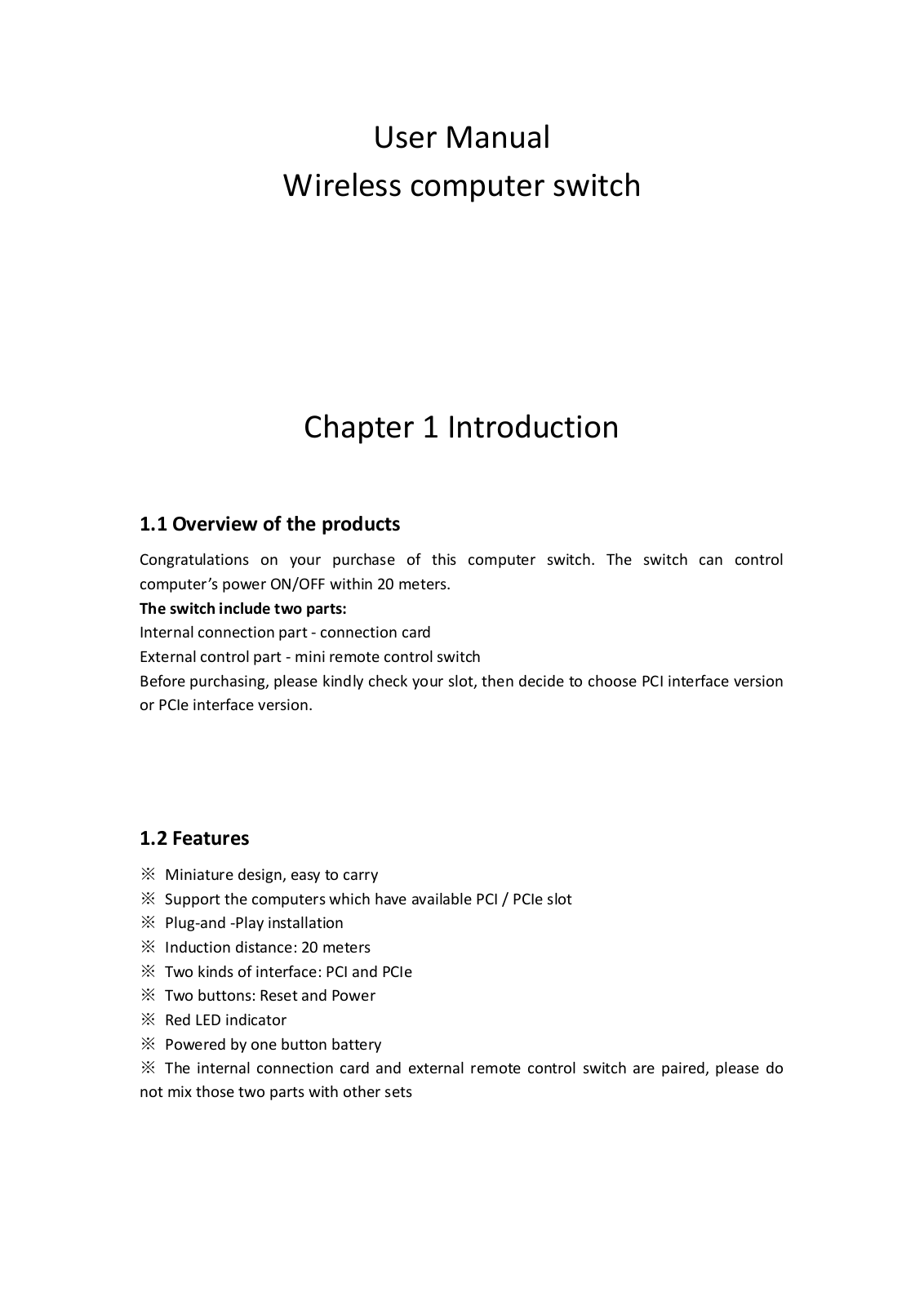 User Manual
Wireless computer switch

Chapter 1 Introduction

1.1 Overview of the products

Congratulations on your purchase of this computer switch. The switch can control computer's power ON/OFF within 20 meters.

The switch include two parts:
Internal connection part - connection card
External control part - mini remote control switch
Before purchasing, please kindly check your slot, then decide to choose PCI interface version or PCIe interface version.

1.2 Features

※ Miniature design, easy to carry
※ Support the computers which have available PCI / PCIe slot
※ Plug-and -Play installation
※ Induction distance: 20 meters
※ Two kinds of interface: PCI and PCIe
※ Two buttons: Reset and Power
※ Red LED indicator
※ Powered by one button battery
※ The internal connection card and external remote control switch are paired, please do not mix those two parts with other sets